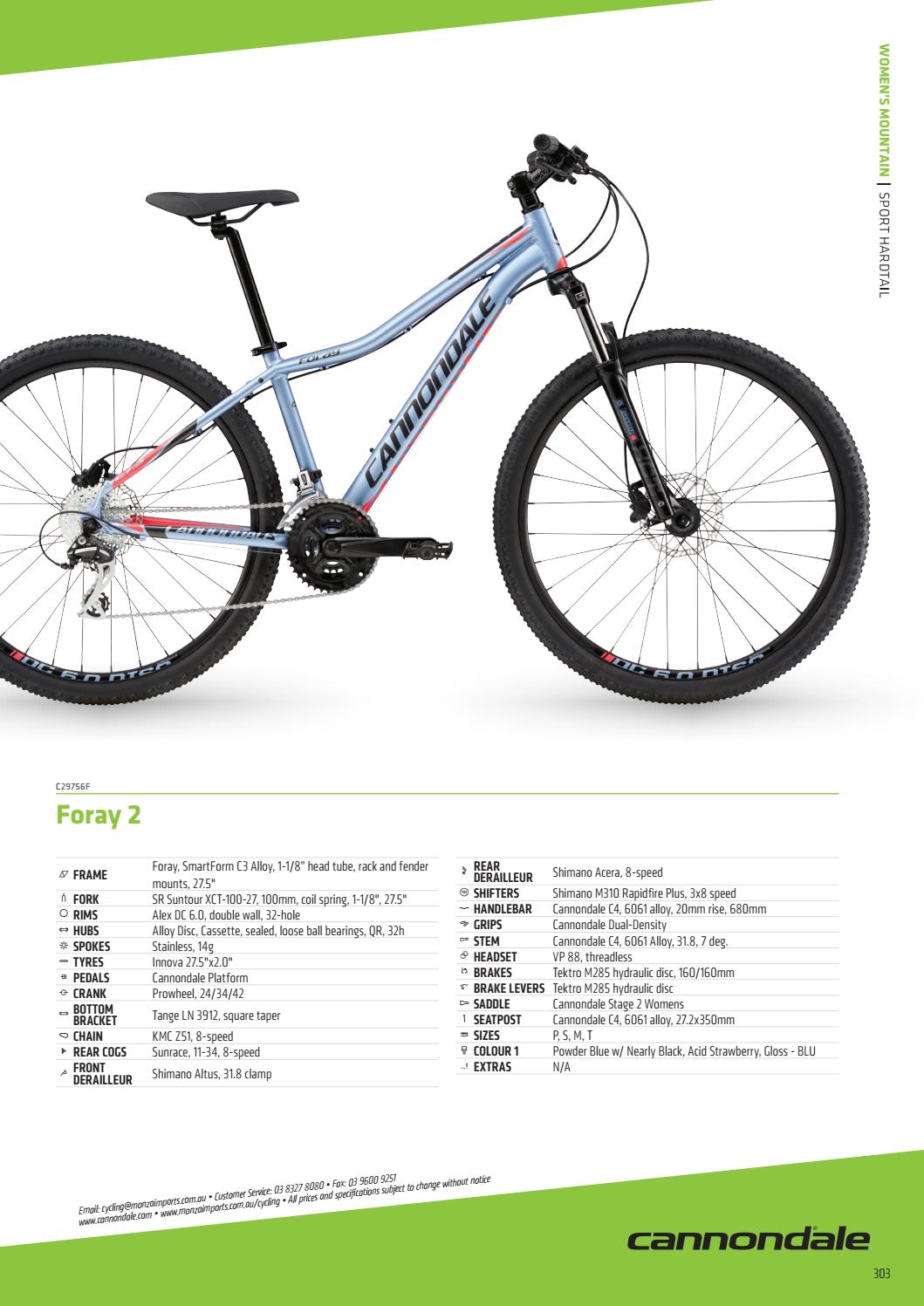 WOMEN'S MOUNTAIN | SPORT HARDTAIL

C29756F

Foray 2

FRAME Foray, SmartForm C3 Alloy, 1-1/8" head tube, rack and fender mounts, 27.5"
FORK SR Suntour XCT-100-27, 100mm, coil spring, 1-1/8", 27.5"
RIMS Alex DC 6.0, double wall, 32-hole
HUBS Alloy Disc, Cassette, sealed, loose ball bearings, QR, 32h
SPOKES Stainless, 14g
TYRES Innova 27.5"x2.0"
PEDALS Cannondale Platform
CRANK Prowheel, 24/34/42
BOTTOM BRACKET Tange LN 3912, square taper
CHAIN KMC Z51, 8-speed
REAR COGS Sunrace, 11-34, 8-speed
FRONT DERAILLEUR Shimano Altus, 31.8 clamp

REAR DERAILLEUR Shimano Acera, 8-speed
SHIFTERS Shimano M310 Rapidfire Plus, 3x8 speed
HANDLEBAR Cannondale C4, 6061 alloy, 20mm rise, 680mm
GRIPS Cannondale Dual-Density
STEM Cannondale C4, 6061 Alloy, 31.8, 7 deg.
HEADSET VP 88, threadless
BRAKES Tektro M285 hydraulic disc, 160/160mm
BRAKE LEVERS Tektro M285 hydraulic disc
SADDLE Cannondale Stage 2 Womens
SEATPOST Cannondale C4, 6061 alloy, 27.2x350mm
SIZES P, S, M, T
COLOUR 1 Powder Blue w/ Nearly Black, Acid Strawberry, Gloss - BLU
EXTRAS N/A

Email: cycling@monzaimports.com.au • Customer Service: 03 8327 8080 • Fax: 03 9600 9251
www.cannondale.com • www.monzaimports.com.au/cycling • All prices and specifications subject to change without notice

cannondale

303